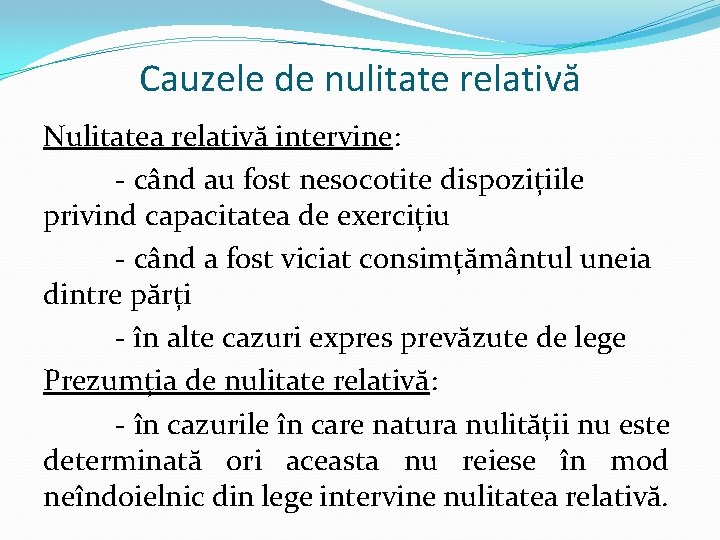 Cauzele de nulitate relativă

Nulitatea relativă intervine:

- când au fost nesocotite dispozițiile privind capacitatea de exercițiu

- când a fost viciat consimțământul uneia dintre părți

- în alte cazuri expres prevăzute de lege

Prezumția de nulitate relativă:

- în cazurile în care natura nulității nu este determinată ori aceasta nu reiese în mod neîndoielnic din lege intervine nulitatea relativă.